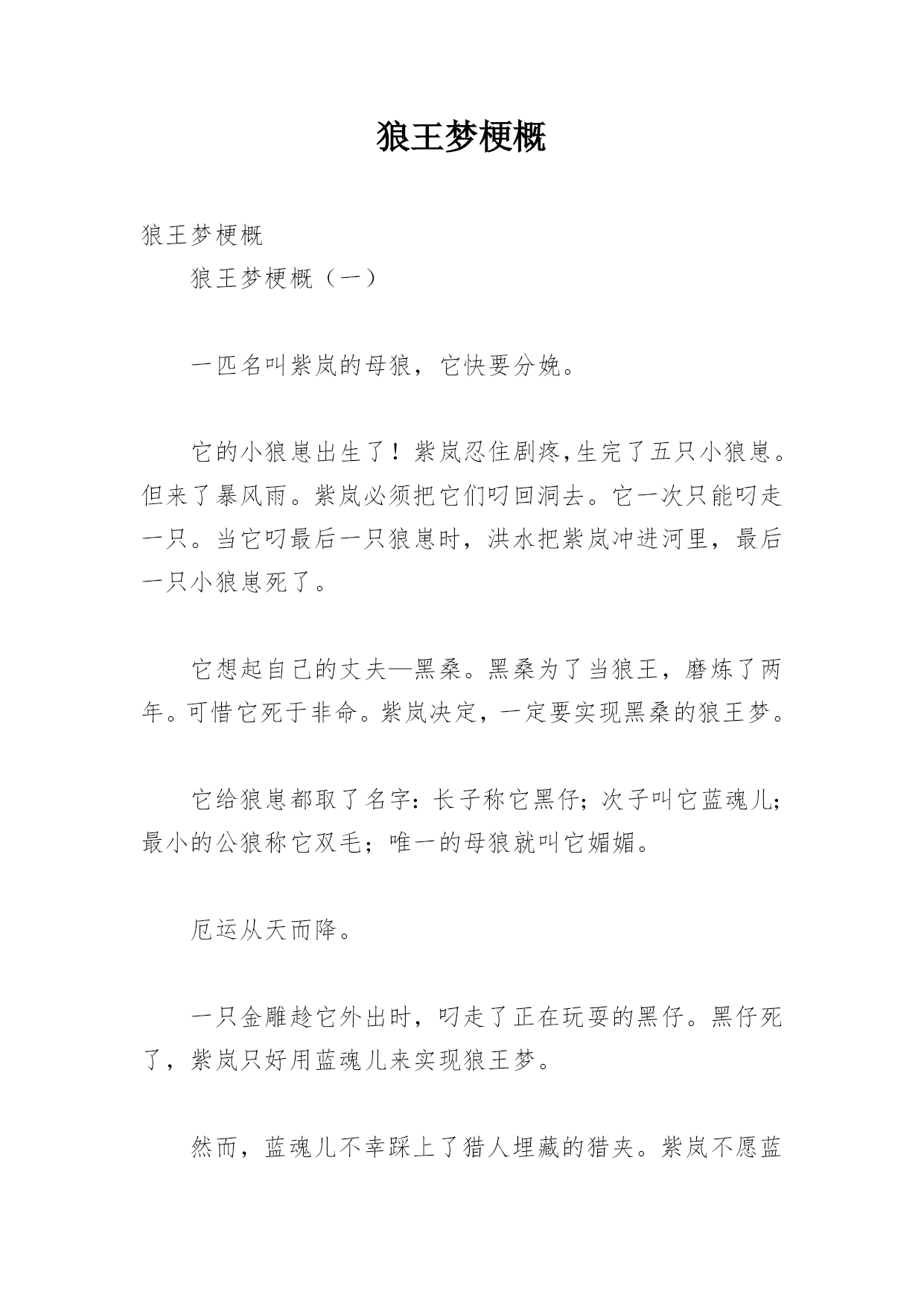 狼王梦梗概

狼王梦梗概

狼王梦梗概（一）

一匹名叫紫岚的母狼，它快要分娩。

它的小狼崽出生了！紫岚忍住剧疼,生完了五只小狼崽。但来了暴风雨。紫岚必须把它们叼回洞去。它一次只能叼走一只。当它叼最后一只狼崽时，洪水把紫岚冲进河里，最后一只小狼崽死了。

它想起自己的丈夫—黑桑。黑桑为了当狼王，磨炼了两年。可惜它死于非命。紫岚决定，一定要实现黑桑的狼王梦。

它给狼崽都取了名字：长子称它黑仔；次子叫它蓝魂儿；最小的公狼称它双毛；唯一的母狼就叫它媚媚。

厄运从天而降。

一只金雕趁它外出时，叼走了正在玩耍的黑仔。黑仔死了，紫岚只好用蓝魂儿来实现狼王梦。

然而，蓝魂儿不幸踩上了猎人埋藏的猎夹。紫岚不愿蓝